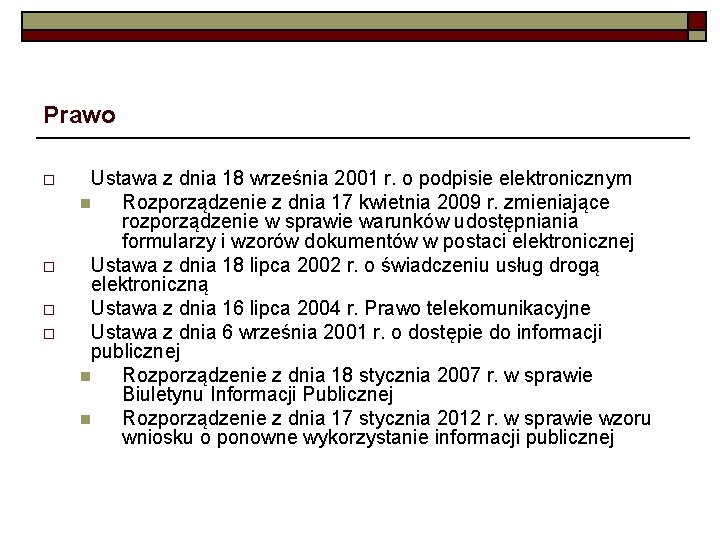 Prawo

Ustawa z dnia 18 września 2001 r. o podpisie elektronicznym
Rozporządzenie z dnia 17 kwietnia 2009 r. zmieniające rozporządzenie w sprawie warunków udostępniania formularzy i wzorów dokumentów w postaci elektronicznej
Ustawa z dnia 18 lipca 2002 r. o świadczeniu usług drogą elektroniczną
Ustawa z dnia 16 lipca 2004 r. Prawo telekomunikacyjne
Ustawa z dnia 6 września 2001 r. o dostępie do informacji publicznej
Rozporządzenie z dnia 18 stycznia 2007 r. w sprawie Biuletynu Informacji Publicznej
Rozporządzenie z dnia 17 stycznia 2012 r. w sprawie wzoru wniosku o ponowne wykorzystanie informacji publicznej